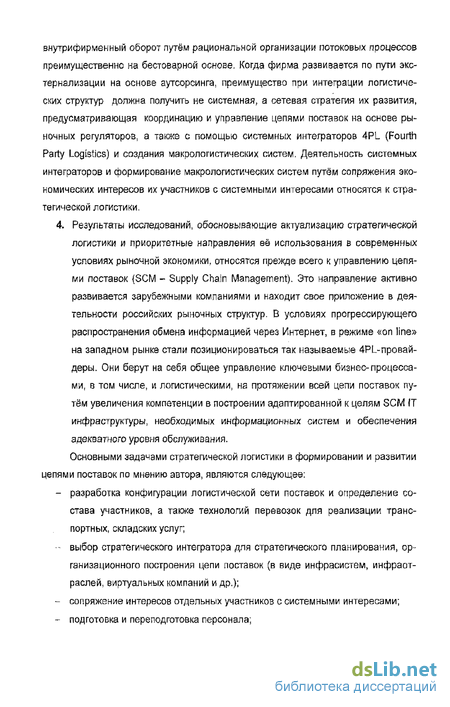 внутрифирменный оборот путём рациональной организации потоковых процессов преимущественно на бестоварной основе. Когда фирма развивается по пути экстернализации на основе аутсорсинга, преимущество при интеграции логистических структур должна получить не системная, а сетевая стратегия их развития, предусматривающая координацию и управление цепями поставок на основе рыночных регуляторов, а также с помощью системных интеграторов 4PL (Fourth Party Logistics) и создания макрологистических систем. Деятельность системных интеграторов и формирование макрологистических систем путём сопряжения экономических интересов их участников с системными интересами относятся к стратегической логистики.

4. Результаты исследований, обосновывающие актуализацию стратегической логистики и приоритетные направления её использования в современных условиях рыночной экономики, относятся прежде всего к управлению цепями поставок (SCM – Supply Chain Management). Это направление активно развивается зарубежными компаниями и находит свое приложение в деятельности российских рыночных структур. В условиях прогрессирующего распространения обмена информацией через Интернет, в режиме «on line» на западном рынке стали позиционироваться так называемые 4PL-провайдеры. Они берут на себя общее управление ключевыми бизнес-процессами, в том числе, и логистическими, на протяжении всей цепи поставок путём увеличения компетенции в построении адаптированной к целям SCM IT инфраструктуры, необходимых информационных систем и обеспечения адекватного уровня обслуживания.

Основными задачами стратегической логистики в формировании и развитии цепями поставок по мнению автора, являются следующее:

– разработка конфигурации логистической сети поставок и определение состава участников, а также технологий перевозок для реализации транспортных, складских услуг;

– выбор стратегического интегратора для стратегического планирования, организационного построения цепи поставок (в виде инфрасистем, инфраотраслей, виртуальных компаний и др.);

– сопряжение интересов отдельных участников с системными интересами;

– подготовка и переподготовка персонала;

dsLib.net
библиотека диссертаций